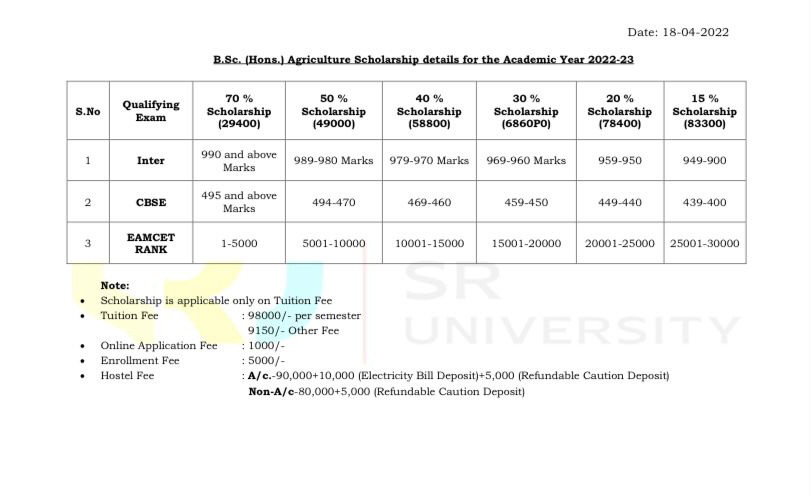 Date: 18-04-2022

B.Sc. (Hons.) Agriculture Scholarship details for the Academic Year 2022-23

| S.No | Qualifying Exam | 70 % Scholarship (29400) | 50 % Scholarship (49000) | 40 % Scholarship (58800) | 30 % Scholarship (6860P0) | 20 % Scholarship (78400) | 15 % Scholarship (83300) |
|---|---|---|---|---|---|---|---|
| 1 | Inter | 990 and above Marks | 989-980 Marks | 979-970 Marks | 969-960 Marks | 959-950 | 949-900 |
| 2 | CBSE | 495 and above Marks | 494-470 | 469-460 | 459-450 | 449-440 | 439-400 |
| 3 | EAMCET RANK | 1-5000 | 5001-10000 | 10001-15000 | 15001-20000 | 20001-25000 | 25001-30000 |

Note:
• Scholarship is applicable only on Tuition Fee
• Tuition Fee : 98000/- per semester
9150/- Other Fee
• Online Application Fee : 1000/-
• Enrollment Fee : 5000/-
• Hostel Fee : A/c.-90,000+10,000 (Electricity Bill Deposit)+5,000 (Refundable Caution Deposit)
Non-A/c-80,000+5,000 (Refundable Caution Deposit)

SR UNIVERSITY